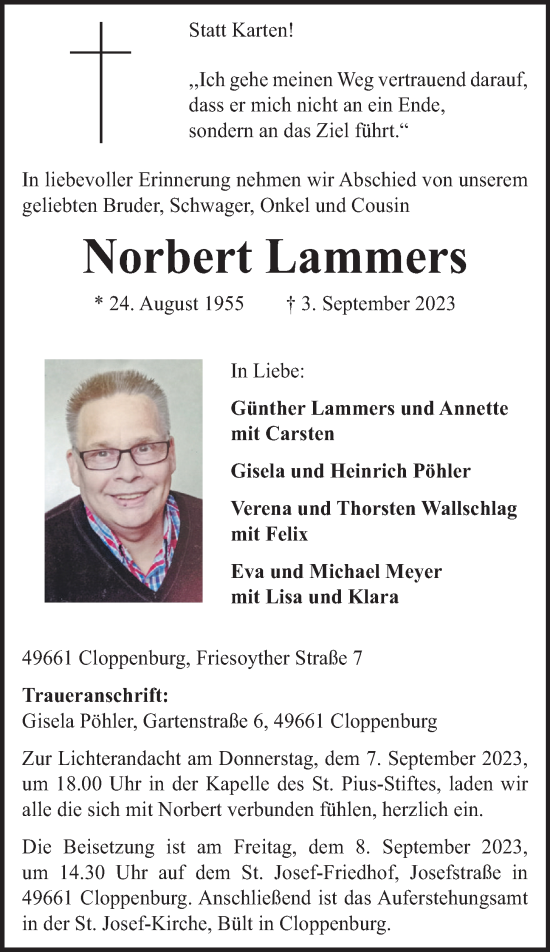 Statt Karten!

„Ich gehe meinen Weg vertrauend darauf, dass er mich nicht an ein Ende, sondern an das Ziel führt.“

In liebevoller Erinnerung nehmen wir Abschied von unserem geliebten Bruder, Schwager, Onkel und Cousin

Norbert Lammers

* 24. August 1955 † 3. September 2023

In Liebe:

Günther Lammers und Annette mit Carsten

Gisela und Heinrich Pöhler

Verena und Thorsten Wallschlag mit Felix

Eva und Michael Meyer mit Lisa und Klara

49661 Cloppenburg, Friesoyther Straße 7

Traueranschrift:
Gisela Pöhler, Gartenstraße 6, 49661 Cloppenburg

Zur Lichterandacht am Donnerstag, dem 7. September 2023, um 18.00 Uhr in der Kapelle des St. Pius-Stiftes, laden wir alle die sich mit Norbert verbunden fühlen, herzlich ein.

Die Beisetzung ist am Freitag, dem 8. September 2023, um 14.30 Uhr auf dem St. Josef-Friedhof, Josefstraße in 49661 Cloppenburg. Anschließend ist das Auferstehungsamt in der St. Josef-Kirche, Bült in Cloppenburg.